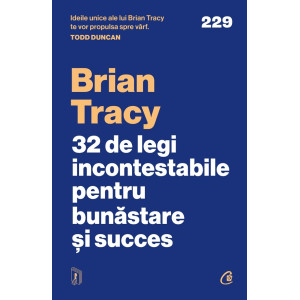 Ideile unice ale lui Brian Tracy te vor propulsa spre vârf.
TODD DUNCAN

229

Brian Tracy

32 de legi incontestabile pentru bunăstare și succes